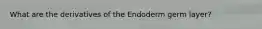 What are the derivatives of the Endoderm germ layer?